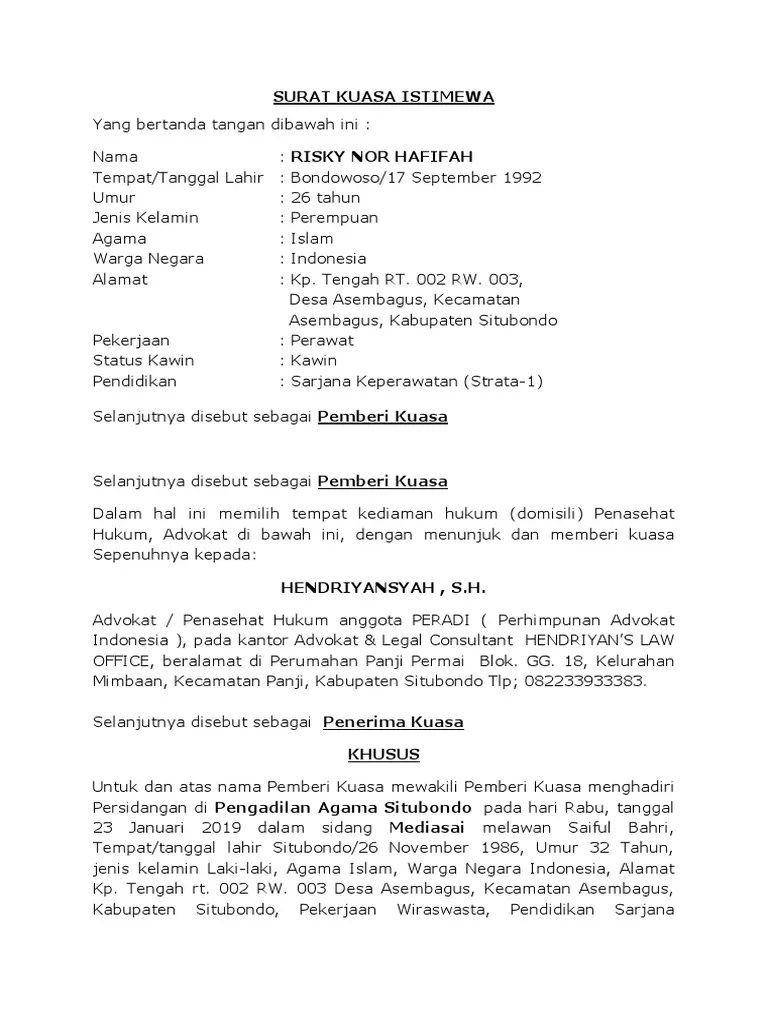 SURAT KUASA ISTIMEWA

Yang bertanda tangan dibawah ini :

Nama : RISKY NOR HAFIFAH
Tempat/Tanggal Lahir : Bondowoso/17 September 1992
Umur : 26 tahun
Jenis Kelamin : Perempuan
Agama : Islam
Warga Negara : Indonesia
Alamat : Kp. Tengah RT. 002 RW. 003, Desa Asembagus, Kecamatan Asembagus, Kabupaten Situbondo
Pekerjaan : Perawat
Status Kawin : Kawin
Pendidikan : Sarjana Keperawatan (Strata-1)

Selanjutnya disebut sebagai Pemberi Kuasa

Selanjutnya disebut sebagai Pemberi Kuasa

Dalam hal ini memilih tempat kediaman hukum (domisili) Penasehat Hukum, Advokat di bawah ini, dengan menunjuk dan memberi kuasa Sepenuhnya kepada:

HENDRIYANSYAH , S.H.

Advokat / Penasehat Hukum anggota PERADI ( Perhimpunan Advokat Indonesia ), pada kantor Advokat & Legal Consultant HENDRIYAN'S LAW OFFICE, beralamat di Perumahan Panji Permai Blok. GG. 18, Kelurahan Mimbaan, Kecamatan Panji, Kabupaten Situbondo Tlp; 082233933383.

Selanjutnya disebut sebagai Penerima Kuasa

KHUSUS

Untuk dan atas nama Pemberi Kuasa mewakili Pemberi Kuasa menghadiri Persidangan di Pengadilan Agama Situbondo pada hari Rabu, tanggal 23 Januari 2019 dalam sidang Mediasai melawan Saiful Bahri, Tempat/tanggal lahir Situbondo/26 November 1986, Umur 32 Tahun, jenis kelamin Laki-laki, Agama Islam, Warga Negara Indonesia, Alamat Kp. Tengah rt. 002 RW. 003 Desa Asembagus, Kecamatan Asembagus, Kabupaten Situbondo, Pekerjaan Wiraswasta, Pendidikan Sarjana